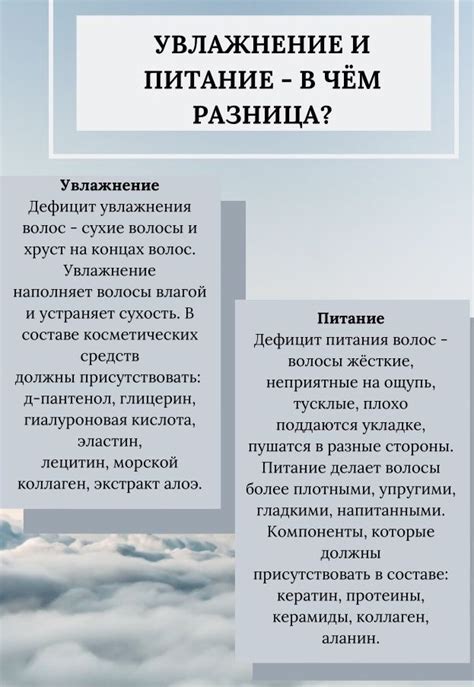 УВЛАЖНЕНИЕ И ПИТАНИЕ - В ЧЁМ РАЗНИЦА?

Увлажнение
Дефицит увлажнения волос - сухие волосы и хруст на концах волос. Увлажнение наполняет волосы влагой и устраняет сухость. В составе косметических средств должны присутствовать: д-пантенол, глицерин, гиалуроновая кислота, эластин, лецитин, морской коллаген, экстракт алоэ.

Питание
Дефицит питания волос - волосы жёсткие, неприятные на ощупь, тусклые, плохо поддаются укладке, пушатся в разные стороны. Питание делает волосы более плотными, упругими, гладкими, напитанными. Компоненты, которые должны присутствовать в составе: кератин, протеины, керамиды, коллаген, аланин.